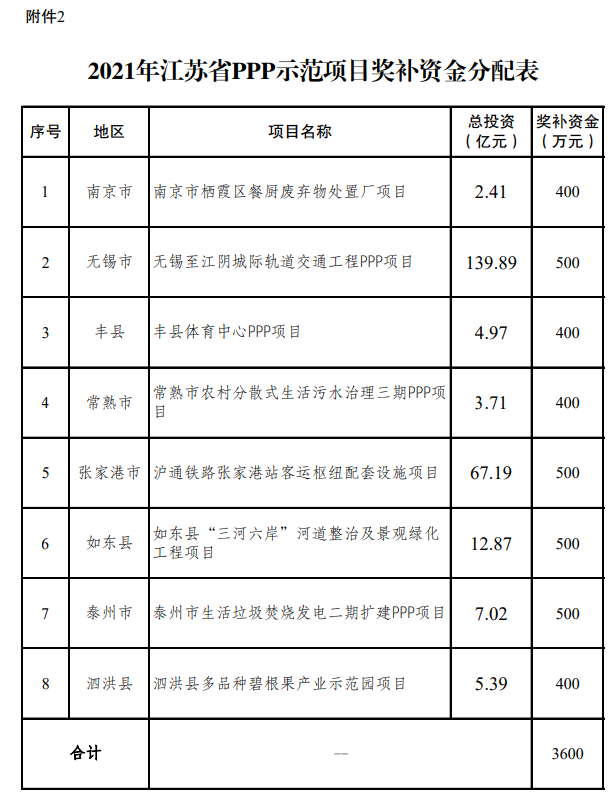 附件2

2021年江苏省PPP示范项目奖补资金分配表

| 序号 | 地区 | 项目名称 | 总投资（亿元） | 奖补资金（万元） |
|---|---|---|---|---|
| 1 | 南京市 | 南京市栖霞区餐厨废弃物处置厂项目 | 2.41 | 400 |
| 2 | 无锡市 | 无锡至江阴城际轨道交通工程PPP项目 | 139.89 | 500 |
| 3 | 丰县 | 丰县体育中心PPP项目 | 4.97 | 400 |
| 4 | 常熟市 | 常熟市农村分散式生活污水治理三期PPP项目 | 3.71 | 400 |
| 5 | 张家港市 | 沪通铁路张家港站客运枢纽配套设施项目 | 67.19 | 500 |
| 6 | 如东县 | 如东县“三河六岸”河道整治及景观绿化工程项目 | 12.87 | 500 |
| 7 | 泰州市 | 泰州市生活垃圾焚烧发电二期扩建PPP项目 | 7.02 | 500 |
| 8 | 泗洪县 | 泗洪县多品种碧根果产业示范园项目 | 5.39 | 400 |
| 合计 | | — | | 3600 |